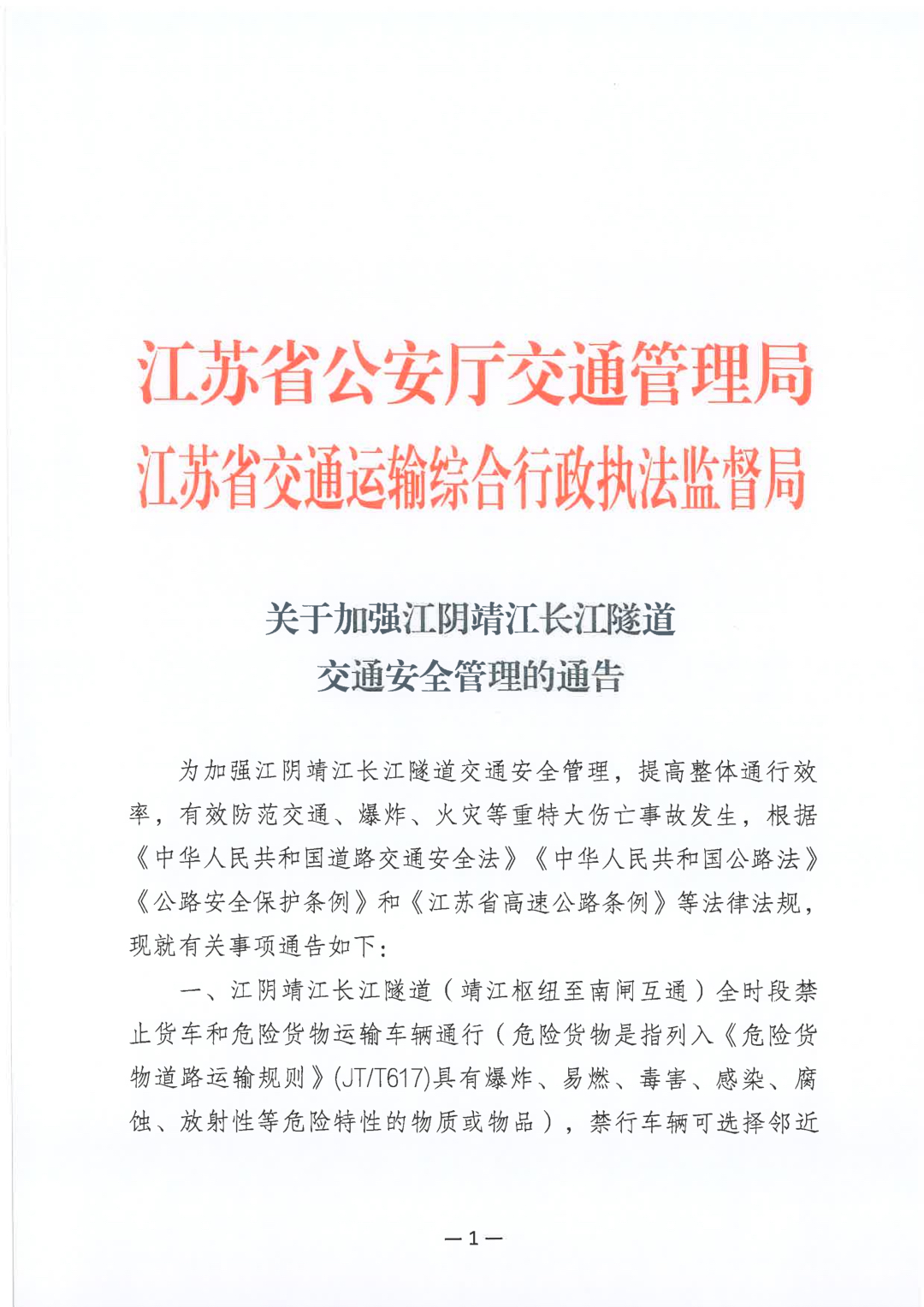 江苏省公安厅交通管理局
江苏省交通运输综合行政执法监督局

关于加强江阴靖江长江隧道
交通安全管理的通告

为加强江阴靖江长江隧道交通安全管理，提高整体通行效率，有效防范交通、爆炸、火灾等重特大伤亡事故发生，根据《中华人民共和国道路交通安全法》《中华人民共和国公路法》《公路安全保护条例》和《江苏省高速公路条例》等法律法规，现就有关事项通告如下：

一、江阴靖江长江隧道（靖江枢纽至南闸互通）全时段禁止货车和危险货物运输车辆通行（危险货物是指列入《危险货物道路运输规则》(JT/T617)具有爆炸、易燃、毒害、感染、腐蚀、放射性等危险特性的物质或物品），禁行车辆可选择邻近

—1—